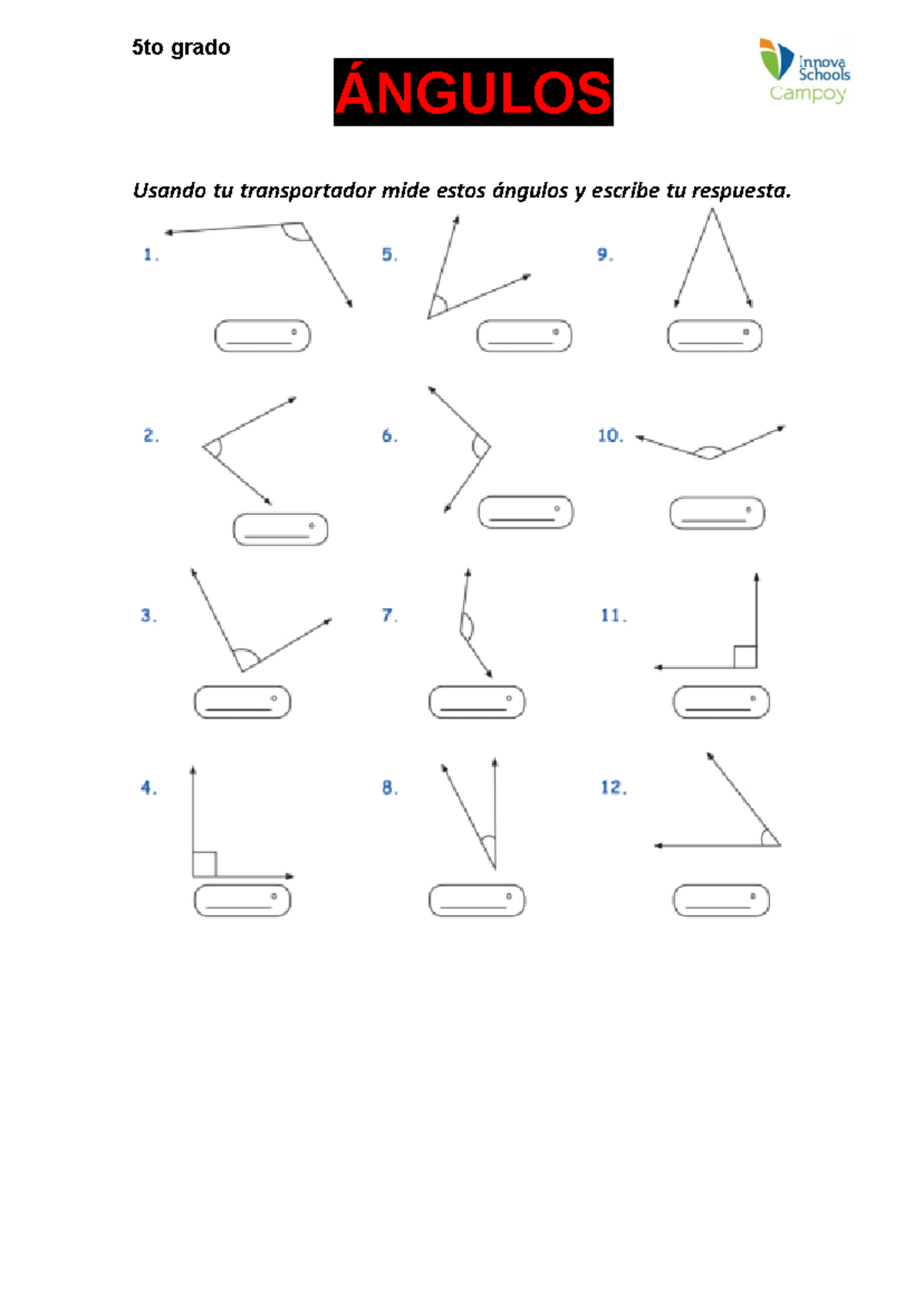 5to grado

ÁNGULOS

Innova Schools
Campoy

Usando tu transportador mide estos ángulos y escribe tu respuesta.

1.
____ °

5.
____ °

9.
____ °

2.
____ °

6.
____ °

10.
____ °

3.
____ °

7.
____ °

11.
____ °

4.
____ °

8.
____ °

12.
____ °